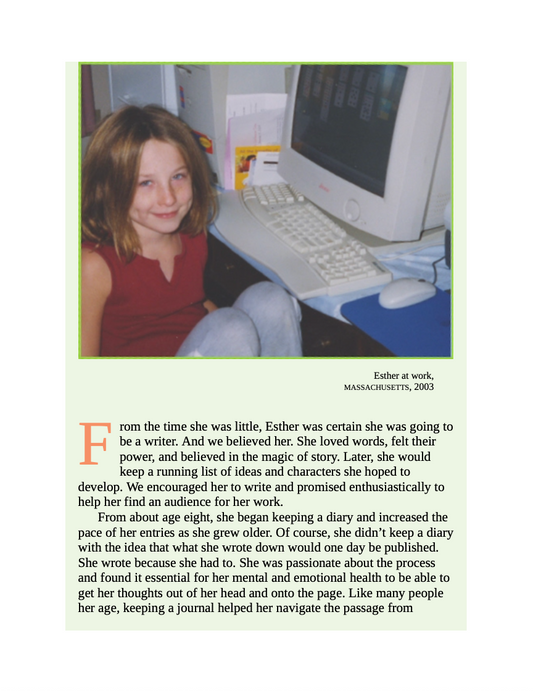 Esther at work,
MASSACHUSETTS, 2003

From the time she was little, Esther was certain she was going to be a writer. And we believed her. She loved words, felt their power, and believed in the magic of story. Later, she would keep a running list of ideas and characters she hoped to develop. We encouraged her to write and promised enthusiastically to help her find an audience for her work.

From about age eight, she began keeping a diary and increased the pace of her entries as she grew older. Of course, she didn't keep a diary with the idea that what she wrote down would one day be published. She wrote because she had to. She was passionate about the process and found it essential for her mental and emotional health to be able to get her thoughts out of her head and onto the page. Like many people her age, keeping a journal helped her navigate the passage from